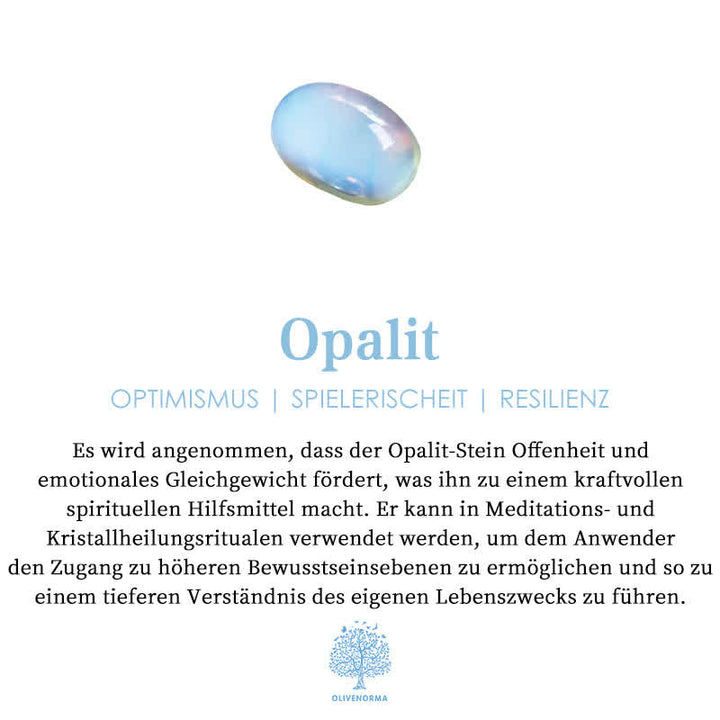 Opalit

OPTIMISMUS | SPIELERISCHEIT | RESILIENZ

Es wird angenommen, dass der Opalit-Stein Offenheit und emotionales Gleichgewicht fördert, was ihn zu einem kraftvollen spirituellen Hilfsmittel macht. Er kann in Meditations- und Kristallheilungsritualen verwendet werden, um dem Anwender den Zugang zu höheren Bewusstseinsebenen zu ermöglichen und so zu einem tieferen Verständnis des eigenen Lebenszwecks zu führen.

OLIVENORMA